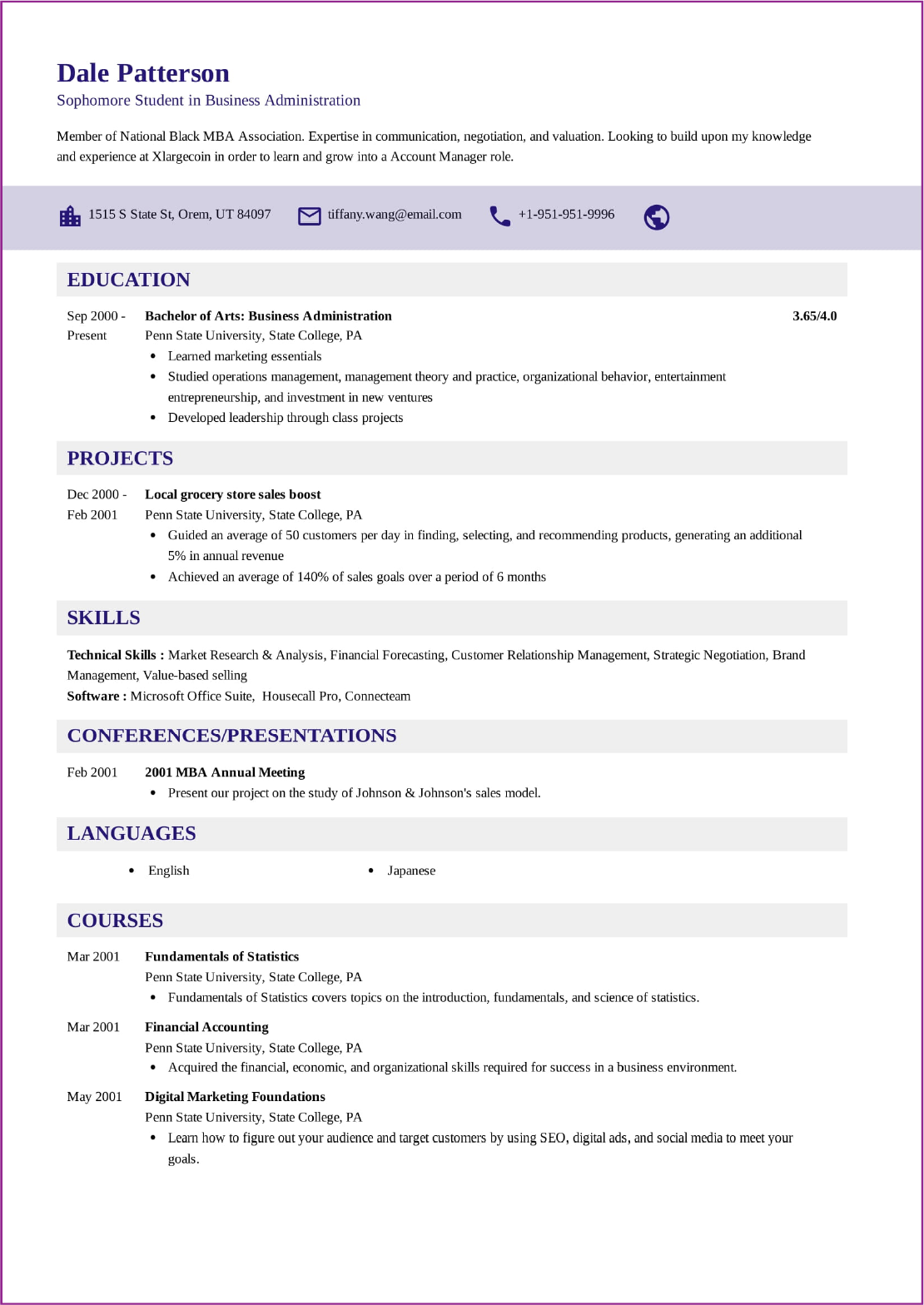 Dale Patterson
Sophomore Student in Business Administration

Member of National Black MBA Association. Expertise in communication, negotiation, and valuation. Looking to build upon my knowledge and experience at Xlargecoin in order to learn and grow into a Account Manager role.

1515 S State St, Orem, UT 84097 tiffany.wang@email.com +1-951-951-9996

EDUCATION

Sep 2000 - Present
Bachelor of Arts: Business Administration 3.65/4.0
Penn State University, State College, PA
• Learned marketing essentials
• Studied operations management, management theory and practice, organizational behavior, entertainment entrepreneurship, and investment in new ventures
• Developed leadership through class projects

PROJECTS

Dec 2000 - Feb 2001
Local grocery store sales boost
Penn State University, State College, PA
• Guided an average of 50 customers per day in finding, selecting, and recommending products, generating an additional 5% in annual revenue
• Achieved an average of 140% of sales goals over a period of 6 months

SKILLS

Technical Skills : Market Research & Analysis, Financial Forecasting, Customer Relationship Management, Strategic Negotiation, Brand Management, Value-based selling
Software : Microsoft Office Suite, Housecall Pro, Connecteam

CONFERENCES/PRESENTATIONS

Feb 2001
2001 MBA Annual Meeting
• Present our project on the study of Johnson & Johnson's sales model.

LANGUAGES

• English
• Japanese

COURSES

Mar 2001
Fundamentals of Statistics
Penn State University, State College, PA
• Fundamentals of Statistics covers topics on the introduction, fundamentals, and science of statistics.

Mar 2001
Financial Accounting
Penn State University, State College, PA
• Acquired the financial, economic, and organizational skills required for success in a business environment.

May 2001
Digital Marketing Foundations
Penn State University, State College, PA
• Learn how to figure out your audience and target customers by using SEO, digital ads, and social media to meet your goals.